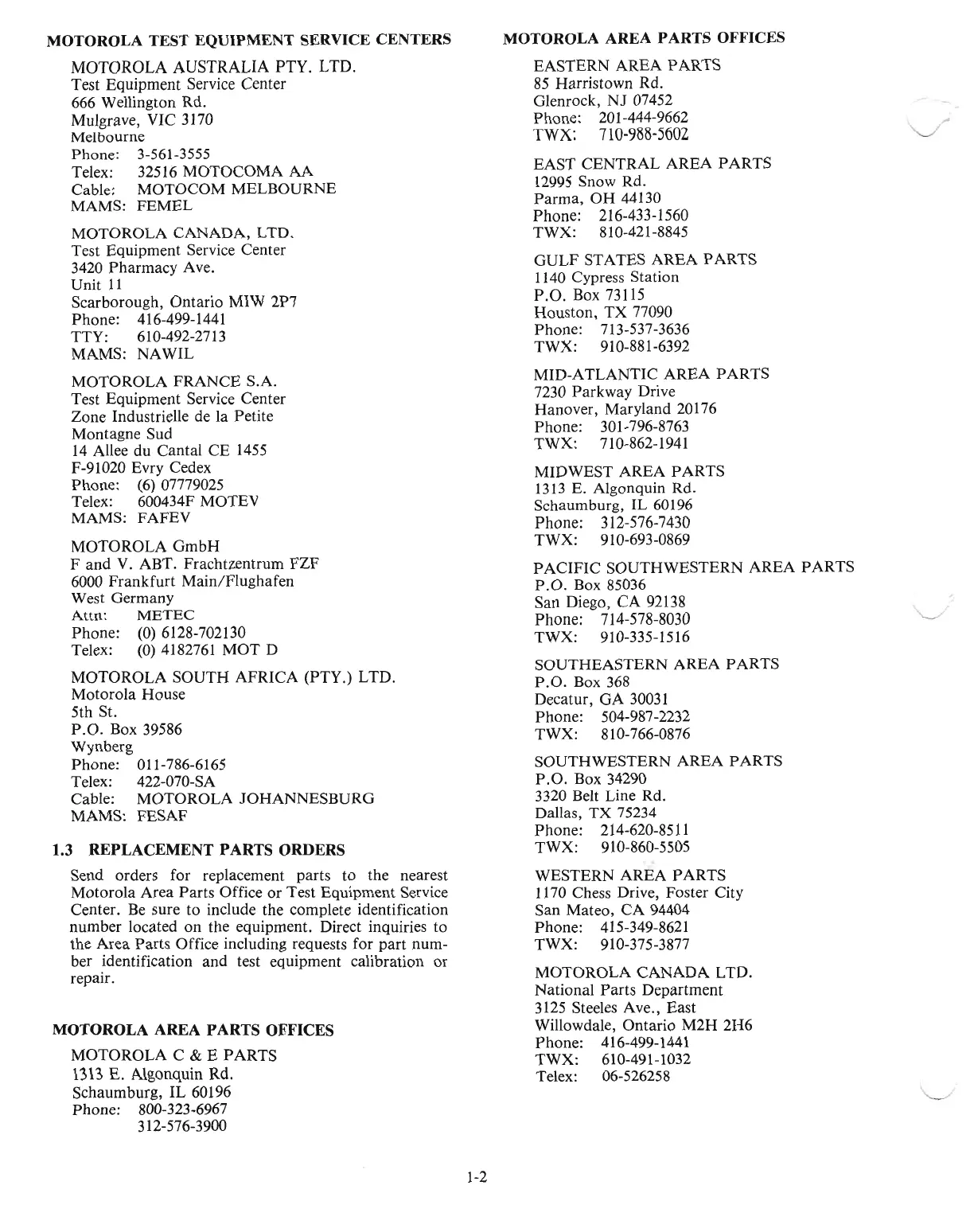 MOTOROLA TEST EQUIPMENT SERVICE CENTERS

MOTOROLA AUSTRALIA PTY. LTD.
Test Equipment Service Center
666 Wellington Rd.
Mulgrave, VIC 3170
Melbourne
Phone: 3-561-3555
Telex: 32516 MOTOCOMA AA
Cable: MOTOCOM MELBOURNE
MAMS: FEMEL

MOTOROLA CANADA, LTD.
Test Equipment Service Center
3420 Pharmacy Ave.
Unit 11
Scarborough, Ontario MIW 2P7
Phone: 416-499-1441
TTY: 610-492-2713
MAMS: NAWIL

MOTOROLA FRANCE S.A.
Test Equipment Service Center
Zone Industrielle de la Petite
Montagne Sud
14 Allee du Cantal CE 1455
F-91020 Evry Cedex
Phone: (6) 07779025
Telex: 600434F MOTEV
MAMS: FAFEV

MOTOROLA GmbH
F and V. ABT. Frachtzentrum FZF
6000 Frankfurt Main/Flughafen
West Germany
Attn: METEC
Phone: (0) 6128-702130
Telex: (0) 4182761 MOT D

MOTOROLA SOUTH AFRICA (PTY.) LTD.
Motorola House
5th St.
P.O. Box 39586
Wynberg
Phone: 011-786-6165
Telex: 422-070-SA
Cable: MOTOROLA JOHANNESBURG
MAMS: FESAF

1.3 REPLACEMENT PARTS ORDERS

Send orders for replacement parts to the nearest Motorola Area Parts Office or Test Equipment Service Center. Be sure to include the complete identification number located on the equipment. Direct inquiries to the Area Parts Office including requests for part number identification and test equipment calibration or repair.

MOTOROLA AREA PARTS OFFICES

MOTOROLA C & E PARTS
1313 E. Algonquin Rd.
Schaumburg, IL 60196
Phone: 800-323-6967
312-576-3900

MOTOROLA AREA PARTS OFFICES

EASTERN AREA PARTS
85 Harristown Rd.
Glenrock, NJ 07452
Phone: 201-444-9662
TWX: 710-988-5602

EAST CENTRAL AREA PARTS
12995 Snow Rd.
Parma, OH 44130
Phone: 216-433-1560
TWX: 810-421-8845

GULF STATES AREA PARTS
1140 Cypress Station
P.O. Box 73115
Houston, TX 77090
Phone: 713-537-3636
TWX: 910-881-6392

MID-ATLANTIC AREA PARTS
7230 Parkway Drive
Hanover, Maryland 20176
Phone: 301-796-8763
TWX: 710-862-1941

MIDWEST AREA PARTS
1313 E. Algonquin Rd.
Schaumburg, IL 60196
Phone: 312-576-7430
TWX: 910-693-0869

PACIFIC SOUTHWESTERN AREA PARTS
P.O. Box 85036
San Diego, CA 92138
Phone: 714-578-8030
TWX: 910-335-1516

SOUTHEASTERN AREA PARTS
P.O. Box 368
Decatur, GA 30031
Phone: 504-987-2232
TWX: 810-766-0876

SOUTHWESTERN AREA PARTS
P.O. Box 34290
3320 Belt Line Rd.
Dallas, TX 75234
Phone: 214-620-8511
TWX: 910-860-5505

WESTERN AREA PARTS
1170 Chess Drive, Foster City
San Mateo, CA 94404
Phone: 415-349-8621
TWX: 910-375-3877

MOTOROLA CANADA LTD.
National Parts Department
3125 Steeles Ave., East
Willowdale, Ontario M2H 2H6
Phone: 416-499-1441
TWX: 610-491-1032
Telex: 06-526258

1-2